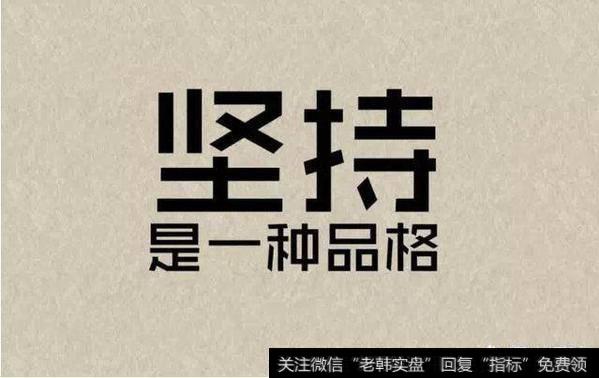 坚持
是一种品格

关注微信“老韩实盘”回复“指标”免费领